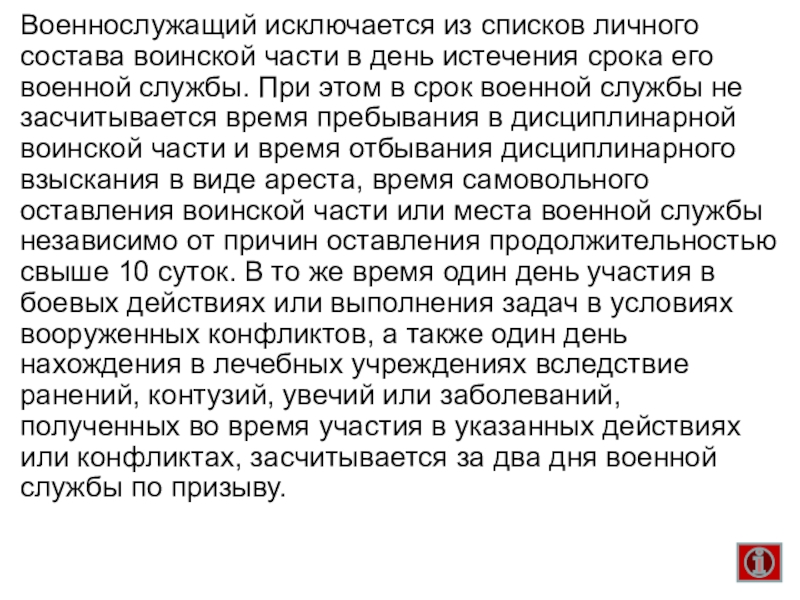 Военнослужащий исключается из списков личного состава воинской части в день истечения срока его военной службы. При этом в срок военной службы не засчитывается время пребывания в дисциплинарной воинской части и время отбывания дисциплинарного взыскания в виде ареста, время самовольного оставления воинской части или места военной службы независимо от причин оставления продолжительностью свыше 10 суток. В то же время один день участия в боевых действиях или выполнения задач в условиях вооруженных конфликтов, а также один день нахождения в лечебных учреждениях вследствие ранений, контузий, увечий или заболеваний, полученных во время участия в указанных действиях или конфликтах, засчитывается за два дня военной службы по призыву.